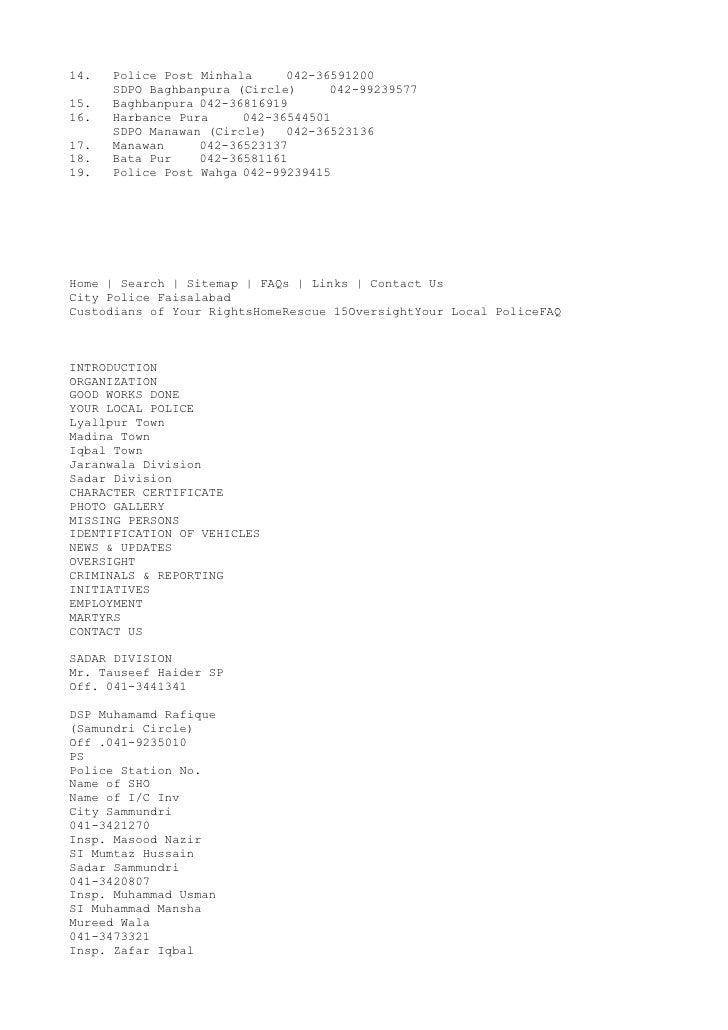 14. Police Post Minhala 042-36591200
SDPO Baghbanpura (Circle) 042-99239577
15. Baghbanpura 042-36816919
16. Harbance Pura 042-36544501
SDPO Manawan (Circle) 042-36523136
17. Manawan 042-36523137
18. Bata Pur 042-36581161
19. Police Post Wahga 042-99239415

Home | Search | Sitemap | FAQs | Links | Contact Us
City Police Faisalabad
Custodians of Your RightsHomeRescue 15OversightYour Local PoliceFAQ

INTRODUCTION
ORGANIZATION
GOOD WORKS DONE
YOUR LOCAL POLICE
Lyallpur Town
Madina Town
Iqbal Town
Jaranwala Division
Sadar Division
CHARACTER CERTIFICATE
PHOTO GALLERY
MISSING PERSONS
IDENTIFICATION OF VEHICLES
NEWS & UPDATES
OVERSIGHT
CRIMINALS & REPORTING
INITIATIVES
EMPLOYMENT
MARTYRS
CONTACT US

SADAR DIVISION
Mr. Tauseef Haider SP
Off. 041-3441341

DSP Muhamamd Rafique
(Samundri Circle)
Off .041-9235010
PS
Police Station No.
Name of SHO
Name of I/C Inv
City Sammundri
041-3421270
Insp. Masood Nazir
SI Mumtaz Hussain
Sadar Sammundri
041-3420807
Insp. Muhammad Usman
SI Muhammad Mansha
Mureed Wala
041-3473321
Insp. Zafar Iqbal